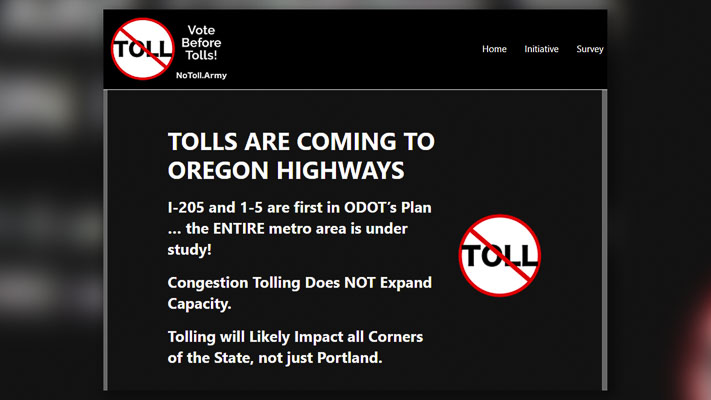 TOLL

Vote Before Tolls!

NoToll.Army

Home Initiative Survey

TOLLS ARE COMING TO OREGON HIGHWAYS

I-205 and 1-5 are first in ODOT's Plan ... the ENTIRE metro area is under study!

Congestion Tolling Does NOT Expand Capacity.

Tolling will Likely Impact all Corners of the State, not just Portland.

TOLL